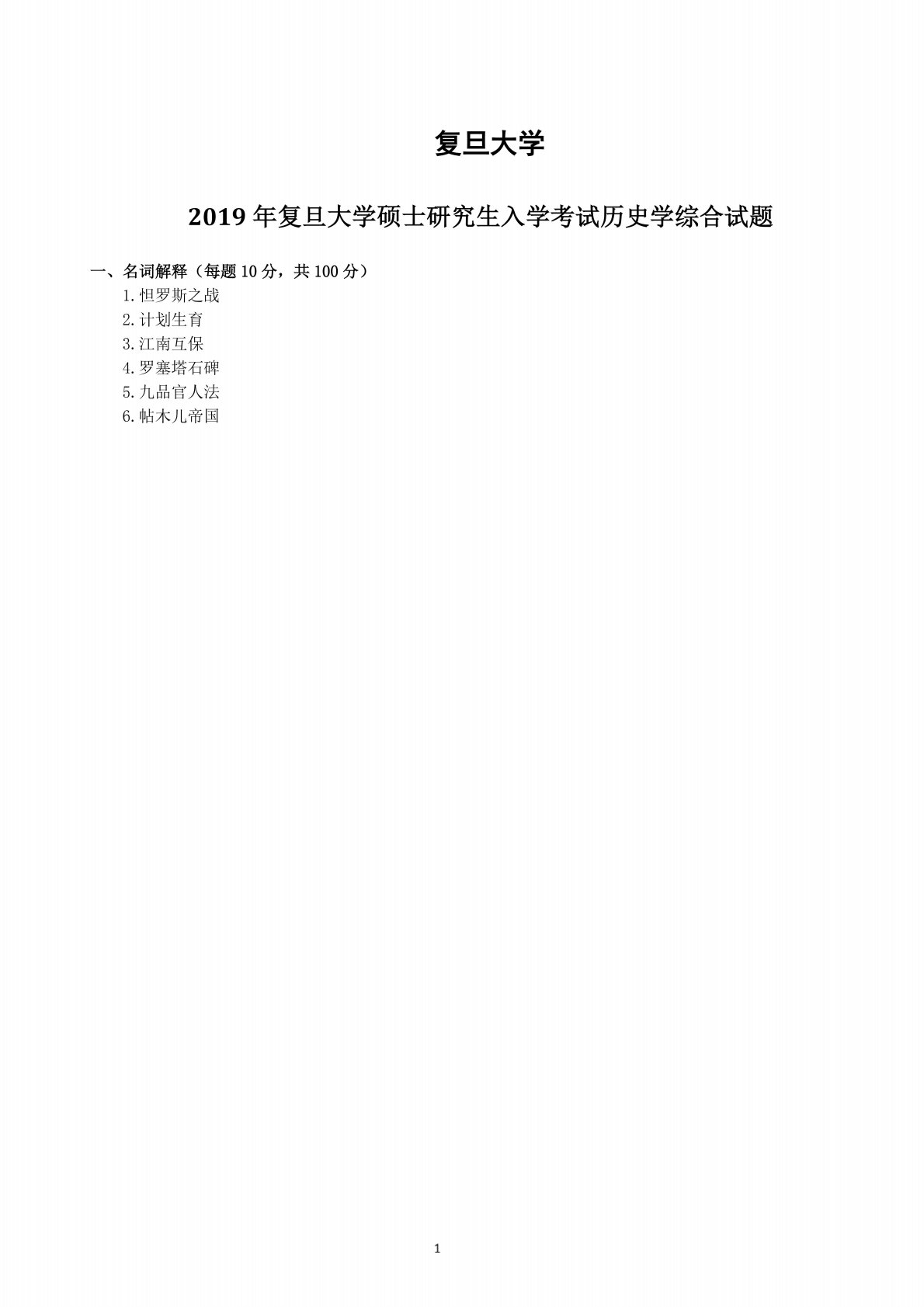 复旦大学

2019年复旦大学硕士研究生入学考试历史学综合试题

一、名词解释（每题10分，共100分）

1.怛罗斯之战
2.计划生育
3.江南互保
4.罗塞塔石碑
5.九品官人法
6.帖木儿帝国

1